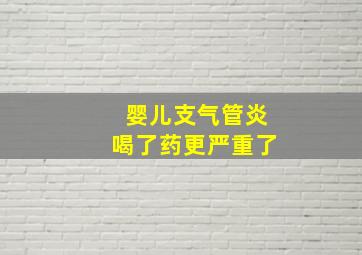 婴儿支气管炎
喝了药更严重了